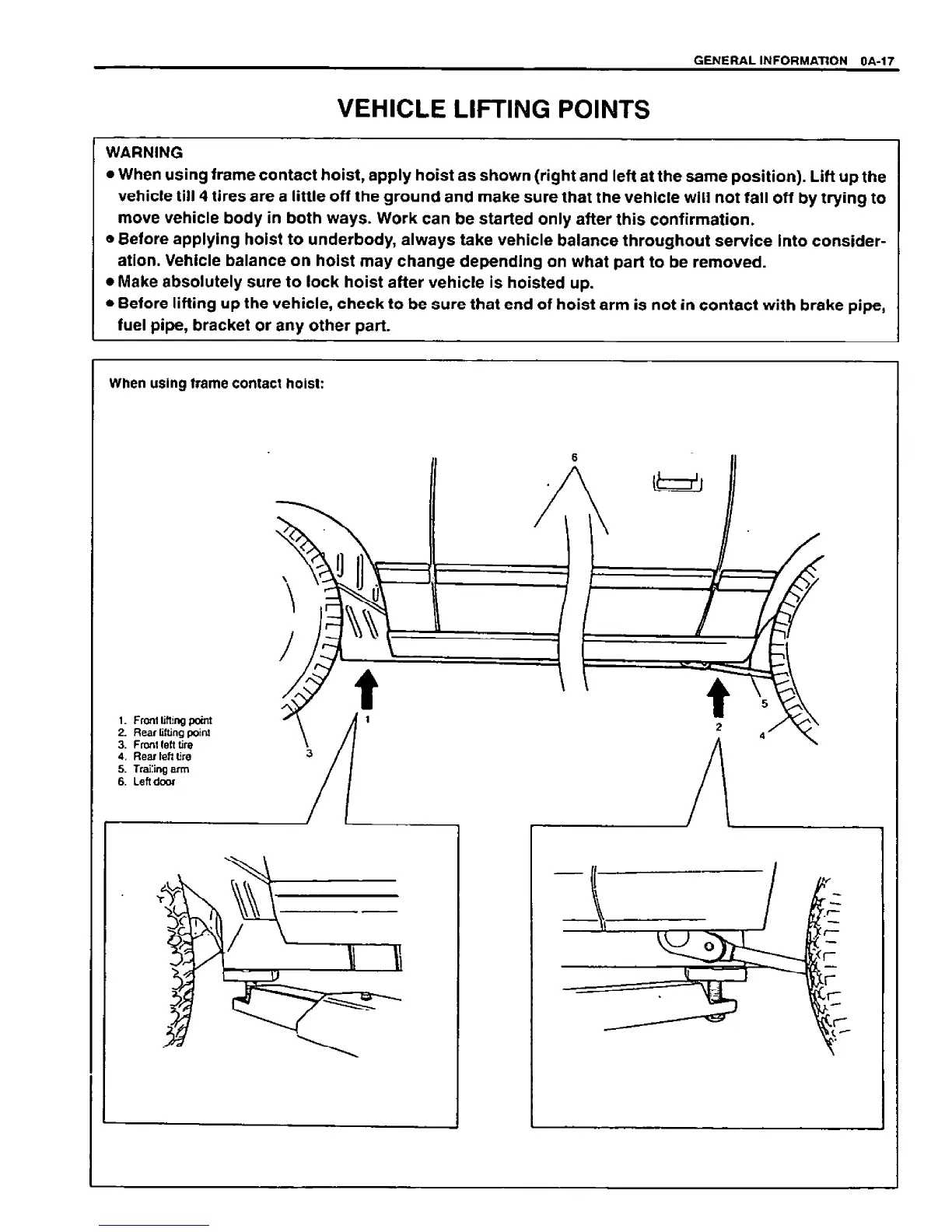 GENERAL INFORMATION 0A-17

VEHICLE LIFTING POINTS

WARNING
• When using frame contact hoist, apply hoist as shown (right and left at the same position). Lift up the vehicle till 4 tires are a little off the ground and make sure that the vehicle will not fall off by trying to move vehicle body in both ways. Work can be started only after this confirmation.
• Before applying hoist to underbody, always take vehicle balance throughout service into consideration. Vehicle balance on hoist may change depending on what part to be removed.
• Make absolutely sure to lock hoist after vehicle is hoisted up.
• Before lifting up the vehicle, check to be sure that end of hoist arm is not in contact with brake pipe, fuel pipe, bracket or any other part.

When using frame contact hoist:

6
1
2
3
4
5

1. Front lifting point
2. Rear lifting point
3. Front left tire
4. Rear left tire
5. Trailing arm
6. Left door